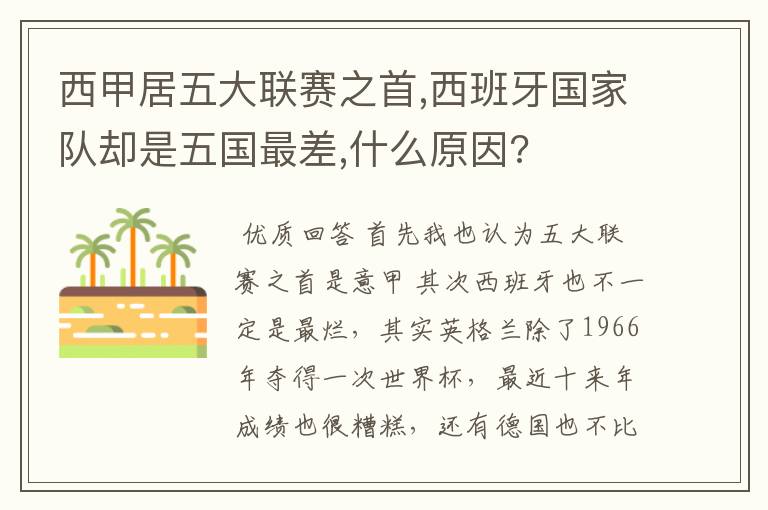 西甲居五大联赛之首,西班牙国家队却是五国最差,什么原因?

优质回答 首先我也认为五大联赛之首是意甲 其次西班牙也不一定是最烂，其实英格兰除了1966年夺得一次世界杯，最近十来年成绩也很糟糕，还有德国也不比